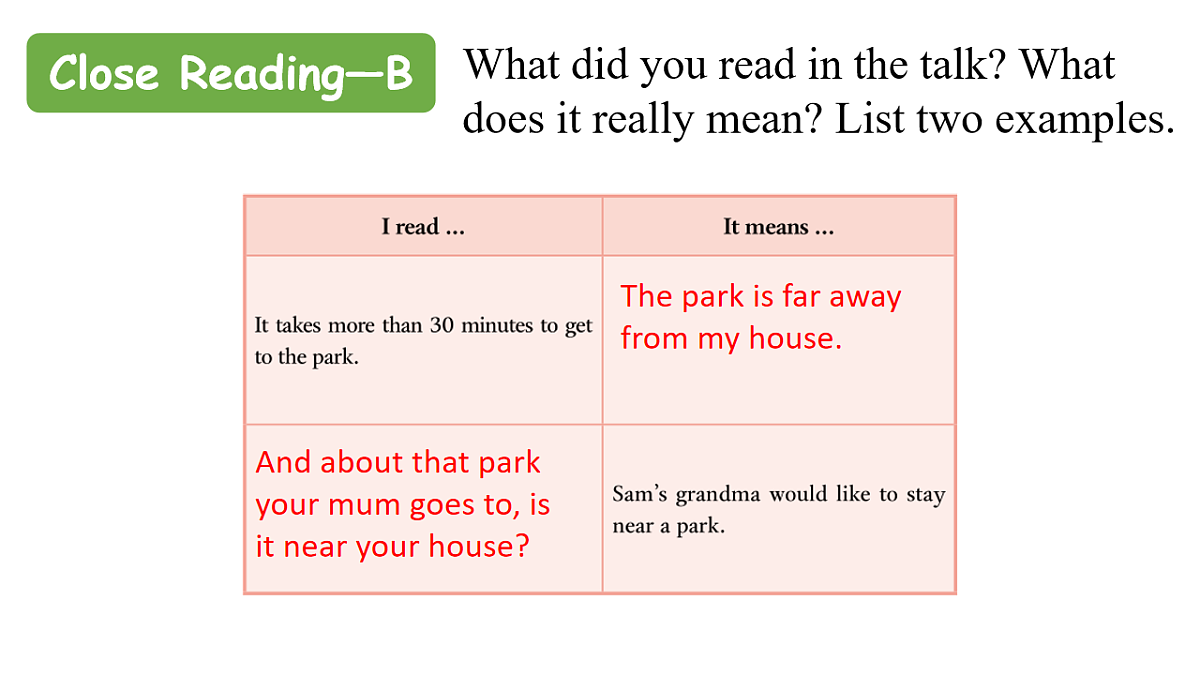 Close Reading—B

What did you read in the talk? What does it really mean? List two examples.

| I read ... | It means ... |
|---|---|
| It takes more than 30 minutes to get to the park. | The park is far away from my house. |
| And about that park your mum goes to, is it near your house? | Sam's grandma would like to stay near a park. |